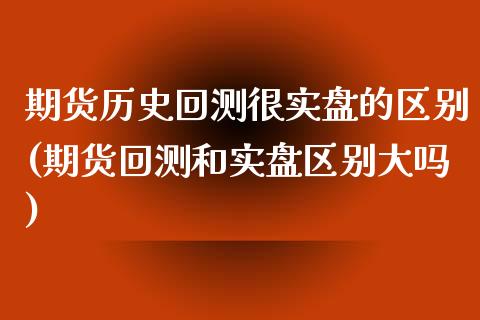 期货历史回测很实盘的区别(期货回测和实盘区别大吗)